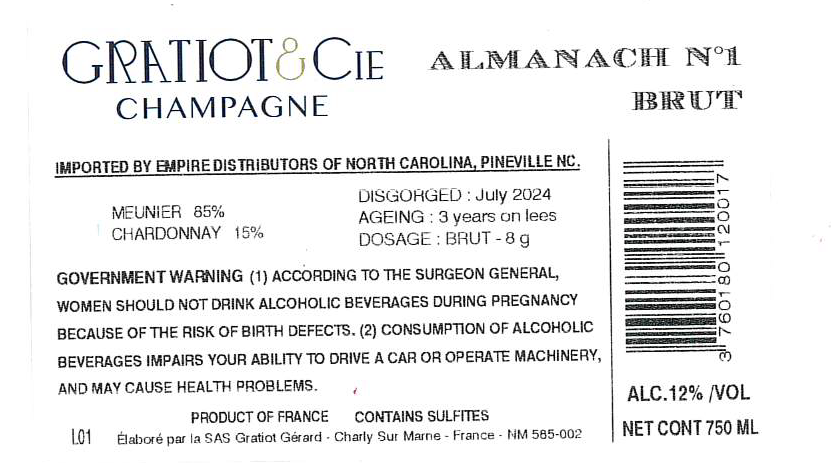 GRATIOT&CIE
CHAMPAGNE

ALMANACH N°1
BRUT

IMPORTED BY EMPIRE DISTRIBUTORS OF NORTH CAROLINA, PINEVILLE NC.

MEUNIER 85%
CHARDONNAY 15%

DISGORGED : July 2024
AGEING : 3 years on lees
DOSAGE : BRUT - 8 g

GOVERNMENT WARNING (1) ACCORDING TO THE SURGEON GENERAL, WOMEN SHOULD NOT DRINK ALCOHOLIC BEVERAGES DURING PREGNANCY BECAUSE OF THE RISK OF BIRTH DEFECTS. (2) CONSUMPTION OF ALCOHOLIC BEVERAGES IMPAIRS YOUR ABILITY TO DRIVE A CAR OR OPERATE MACHINERY, AND MAY CAUSE HEALTH PROBLEMS.

PRODUCT OF FRANCE CONTAINS SULFITES

L01 Élaboré par la SAS Gratiot Gérard - Charly Sur Marne - France - NM 585-002

3 760180 120017

ALC.12% /VOL

NET CONT 750 ML